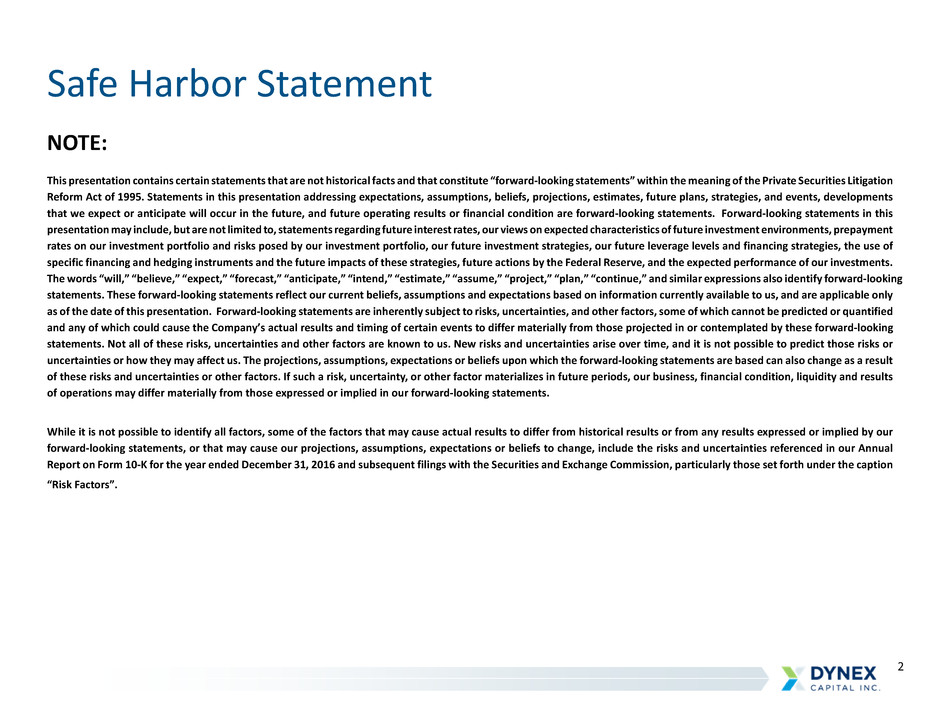 Safe Harbor Statement

NOTE:

This presentation contains certain statements that are not historical facts and that constitute "forward-looking statements" within the meaning of the Private Securities Litigation Reform Act of 1995. Statements in this presentation addressing expectations, assumptions, beliefs, projections, estimates, future plans, strategies, and events, developments that we expect or anticipate will occur in the future, and future operating results or financial condition are forward-looking statements. Forward-looking statements in this presentation may include, but are not limited to, statements regarding future interest rates, our views on expected characteristics of future investment environments, prepayment rates on our investment portfolio and risks posed by our investment portfolio, our future investment strategies, our future leverage levels and financing strategies, the use of specific financing and hedging instruments and the future impacts of these strategies, future actions by the Federal Reserve, and the expected performance of our investments. The words "will," "believe," "expect," "forecast," "anticipate," "intend," "estimate," "assume," "project," "plan," "continue," and similar expressions also identify forward-looking statements. These forward-looking statements reflect our current beliefs, assumptions and expectations based on information currently available to us, and are applicable only as of the date of this presentation. Forward-looking statements are inherently subject to risks, uncertainties, and other factors, some of which cannot be predicted or quantified and any of which could cause the Company's actual results and timing of certain events to differ materially from those projected in or contemplated by these forward-looking statements. Not all of these risks, uncertainties and other factors are known to us. New risks and uncertainties arise over time, and it is not possible to predict those risks or uncertainties or how they may affect us. The projections, assumptions, expectations or beliefs upon which the forward-looking statements are based can also change as a result of these risks and uncertainties or other factors. If such a risk, uncertainty, or other factor materializes in future periods, our business, financial condition, liquidity and results of operations may differ materially from those expressed or implied in our forward-looking statements.

While it is not possible to identify all factors, some of the factors that may cause actual results to differ from historical results or from any results expressed or implied by our forward-looking statements, or that may cause our projections, assumptions, expectations or beliefs to change, include the risks and uncertainties referenced in our Annual Report on Form 10-K for the year ended December 31, 2016 and subsequent filings with the Securities and Exchange Commission, particularly those set forth under the caption "Risk Factors".

DYNEX CAPITAL INC.

2